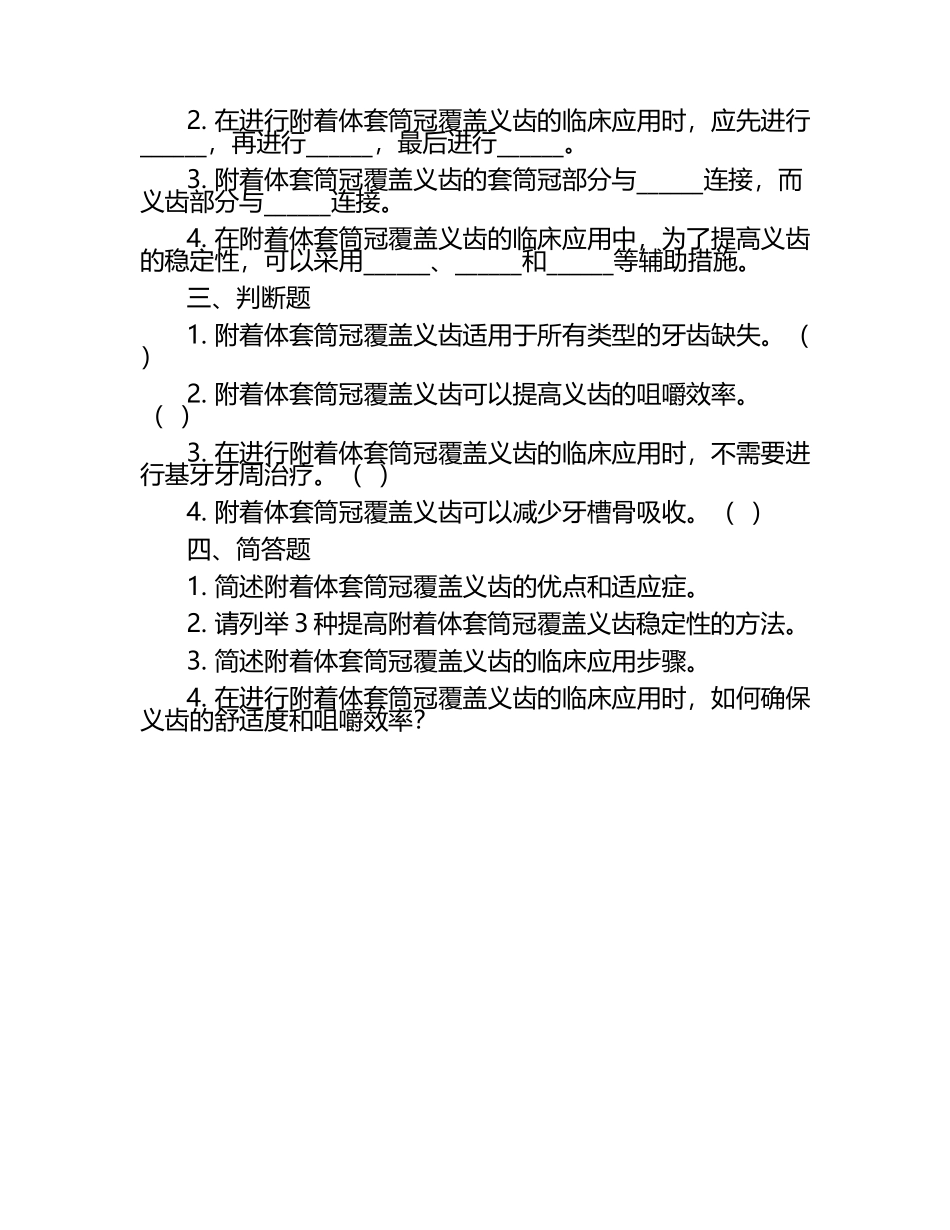 2.在进行附着体套筒冠覆盖义齿的临床应用时，应先进行____，再进行____，最后进行____。

3.附着体套筒冠覆盖义齿的套筒冠部分与____连接，而义齿部分与____连接。

4.在附着体套筒冠覆盖义齿的临床应用中，为了提高义齿的稳定性，可以采用____、____和____等辅助措施。

三、判断题

1.附着体套筒冠覆盖义齿适用于所有类型的牙齿缺失。（ ）

2.附着体套筒冠覆盖义齿可以提高义齿的咀嚼效率。（ ）

3.在进行附着体套筒冠覆盖义齿的临床应用时，不需要进行基牙牙周治疗。（ ）

4.附着体套筒冠覆盖义齿可以减少牙槽骨吸收。（ ）

四、简答题

1.简述附着体套筒冠覆盖义齿的优点和适应症。

2.请列举3种提高附着体套筒冠覆盖义齿稳定性的方法。

3.简述附着体套筒冠覆盖义齿的临床应用步骤。

4.在进行附着体套筒冠覆盖义齿的临床应用时，如何确保义齿的舒适度和咀嚼效率？